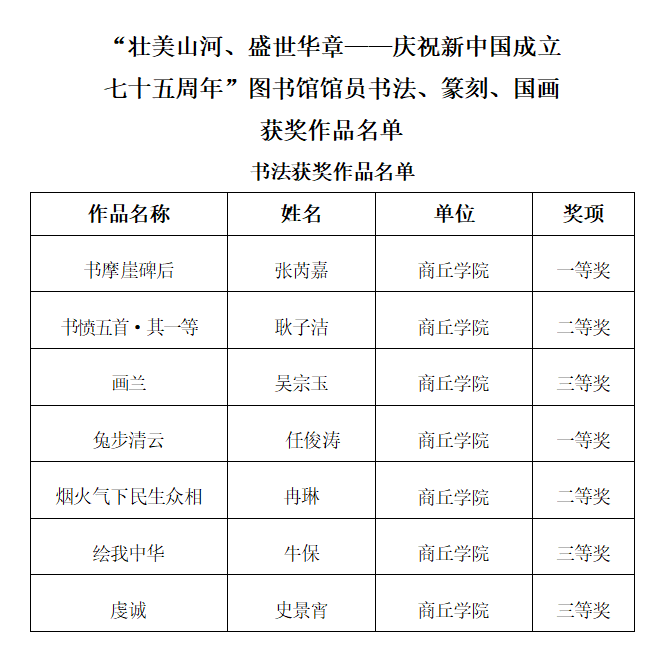 “壮美山河、盛世华章——庆祝新中国成立七十五周年”图书馆馆员书法、篆刻、国画获奖作品名单

书法获奖作品名单

| 作品名称 | 姓名 | 单位 | 奖项 |
|---|---|---|---|
| 书摩崖碑后 | 张芮嘉 | 商丘学院 | 一等奖 |
| 书愤五首·其一等 | 耿子洁 | 商丘学院 | 二等奖 |
| 画兰 | 吴宗玉 | 商丘学院 | 三等奖 |
| 兔步清云 | 任俊涛 | 商丘学院 | 一等奖 |
| 烟火气下民生众相 | 冉琳 | 商丘学院 | 二等奖 |
| 绘我中华 | 牛保 | 商丘学院 | 三等奖 |
| 虔诚 | 史景宵 | 商丘学院 | 三等奖 |